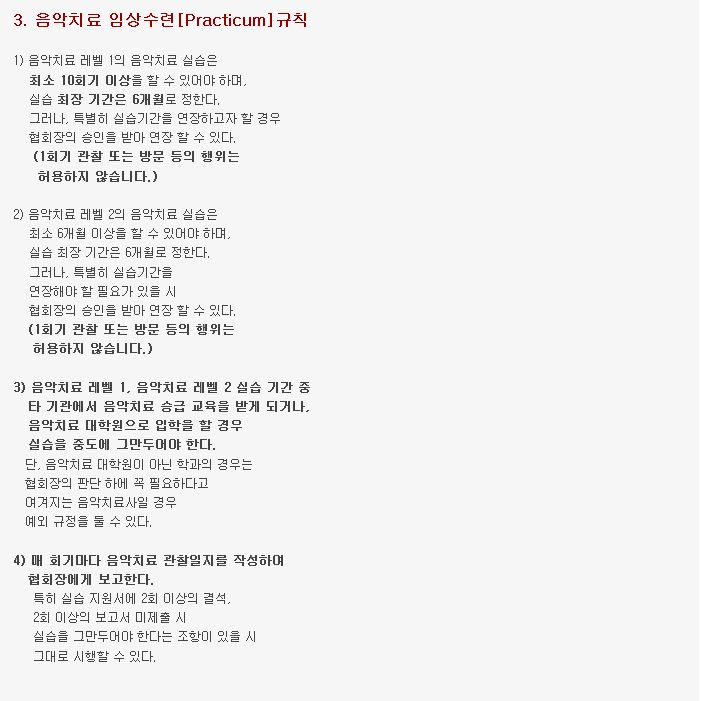 3. 음악치료 임상수련[Practicum]규칙

1) 음악치료 레벨 1의 음악치료 실습은
최소 10회기 이상을 할 수 있어야 하며,
실습 최장 기간은 6개월로 정한다.
그러나, 특별히 실습기간을 연장하고자 할 경우
협회장의 승인을 받아 연장 할 수 있다.
(1회기 관찰 또는 방문 등의 행위는
허용하지 않습니다.)

2) 음악치료 레벨 2의 음악치료 실습은
최소 6개월 이상을 할 수 있어야 하며,
실습 최장 기간은 6개월로 정한다.
그러나, 특별히 실습기간을
연장해야 할 필요가 있을 시
협회장의 승인을 받아 연장 할 수 있다.
(1회기 관찰 또는 방문 등의 행위는
허용하지 않습니다.)

3) 음악치료 레벨 1, 음악치료 레벨 2 실습 기간 중
타 기관에서 음악치료 승급 교육을 받게 되거나,
음악치료 대학원으로 입학을 할 경우
실습을 중도에 그만두어야 한다.
단, 음악치료 대학원이 아닌 학과의 경우는
협회장의 판단 하에 꼭 필요하다고
여겨지는 음악치료사일 경우
예외 규정을 둘 수 있다.

4) 매 회기마다 음악치료 관찰일지를 작성하여
협회장에게 보고한다.
특히 실습 지원서에 2회 이상의 결석,
2회 이상의 보고서 미제출 시
실습을 그만두어야 한다는 조항이 있을 시
그대로 시행할 수 있다.